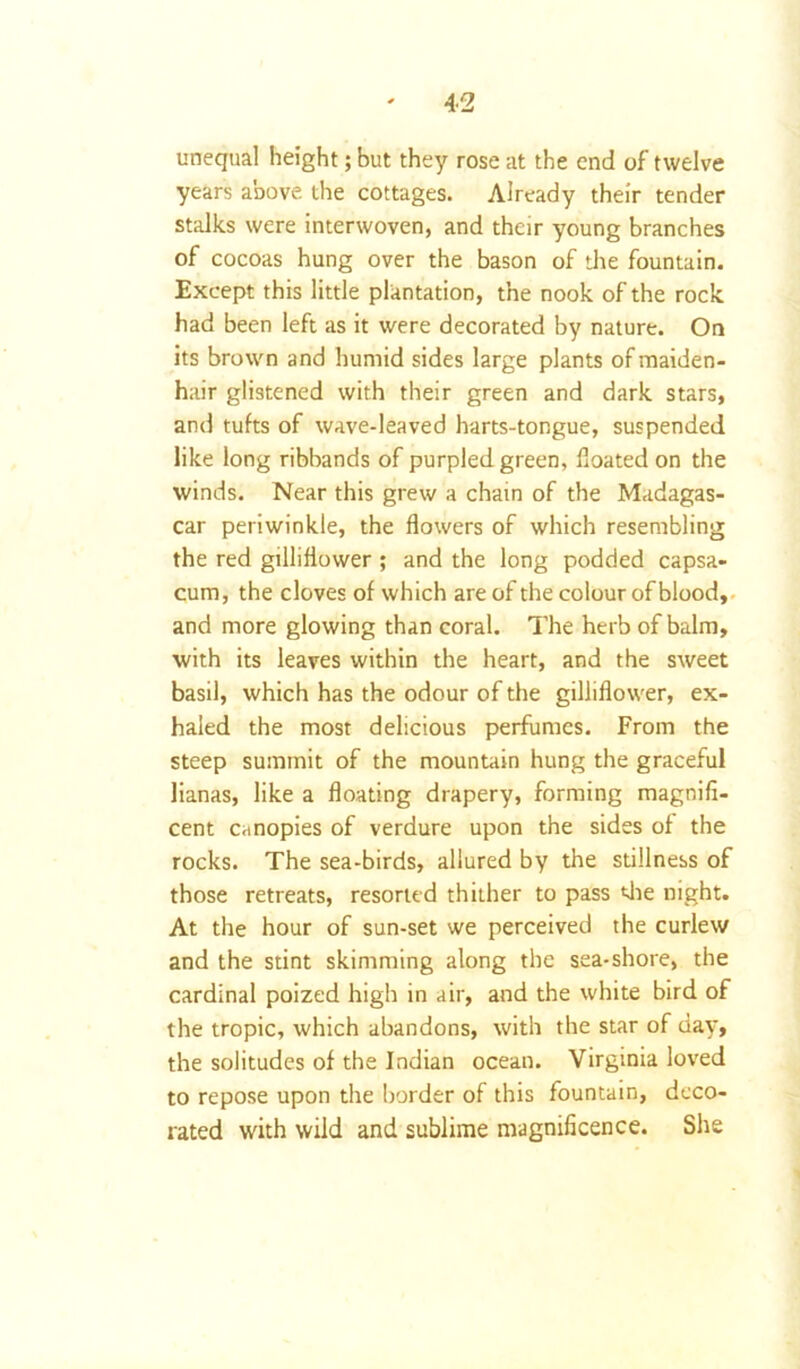 42

unequal height; but they rose at the end of twelve years above the cottages. Already their tender stalks were interwoven, and their young branches of cocoas hung over the bason of the fountain. Except this little plantation, the nook of the rock had been left as it were decorated by nature. On its brown and humid sides large plants of maidenhair glistened with their green and dark stars, and tufts of wave-leaved harts-tongue, suspended like long ribbands of purpled green, floated on the winds. Near this grew a chain of the Madagascar periwinkle, the flowers of which resembling the red gilliflower; and the long podded capsacum, the cloves of which are of the colour of blood, and more glowing than coral. The herb of balm, with its leaves within the heart, and the sweet basil, which has the odour of the gilliflower, exhaled the most delicious perfumes. From the steep summit of the mountain hung the graceful lianas, like a floating drapery, forming magnificent canopies of verdure upon the sides of the rocks. The sea-birds, allured by the stillness of those retreats, resorted thither to pass the night. At the hour of sun-set we perceived the curlew and the stint skimming along the sea-shore, the cardinal poized high in air, and the white bird of the tropic, which abandons, with the star of day, the solitudes of the Indian ocean. Virginia loved to repose upon the border of this fountain, decorated with wild and sublime magnificence. She